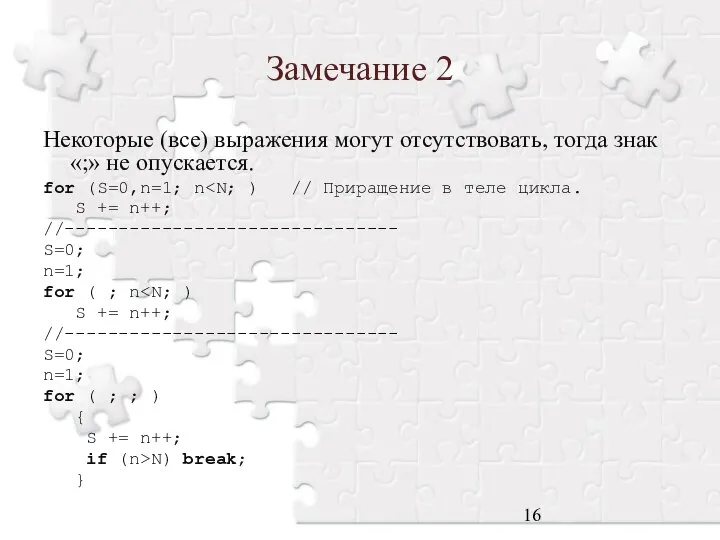 Замечание 2

Некоторые (все) выражения могут отсутствовать, тогда знак «;» не опускается.

for (S=0,n=1; n<N; )   // Приращение в теле цикла.
   S += n++;
//-------------------------------
S=0;
n=1;
for ( ; n<N; )
   S += n++;
//-------------------------------
S=0;
n=1;
for ( ; ; )
   {
    S += n++;
    if (n>N) break;
   }

16